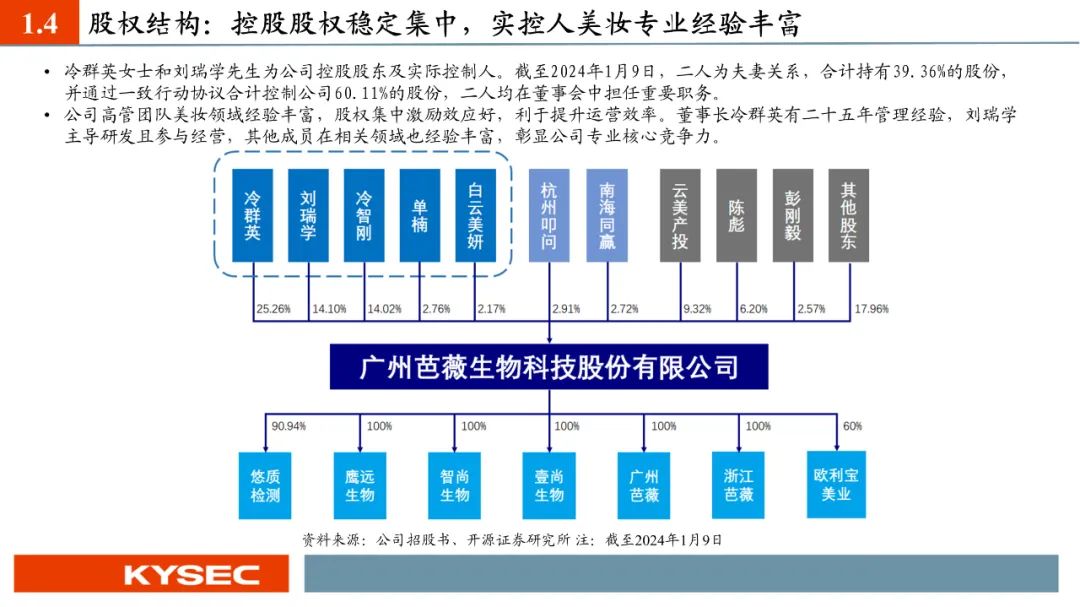 1.4 股权结构：控股股权稳定集中，实控人美妆专业经验丰富

• 冷群英女士和刘瑞学先生为公司控股股东及实际控制人。截至2024年1月9日，二人为夫妻关系，合计持有39.36%的股份，并通过一致行动协议合计控制公司60.11%的股份，二人均在董事会中担任重要职务。
• 公司高管团队美妆领域经验丰富，股权集中激励效应好，利于提升运营效率。董事长冷群英有二十五年管理经验，刘瑞学主导研发且参与经营，其他成员在相关领域也经验丰富，彰显公司专业核心竞争力。

冷群英
刘瑞学
冷智刚
单楠
白云美妍
杭州叩问
南海同赢
云美产投
陈彪
彭刚毅
其他股东

25.26%
14.10%
14.02%
2.76%
2.17%
2.91%
2.72%
9.32%
6.20%
2.57%
17.96%

广州芭薇生物科技股份有限公司

90.94%
100%
100%
100%
100%
100%
60%

悠质检测
鹰远生物
智尚生物
壹尚生物
广州芭薇
浙江芭薇
欧利宝美业

资料来源：公司招股书、开源证券研究所 注：截至2024年1月9日

KYSEC